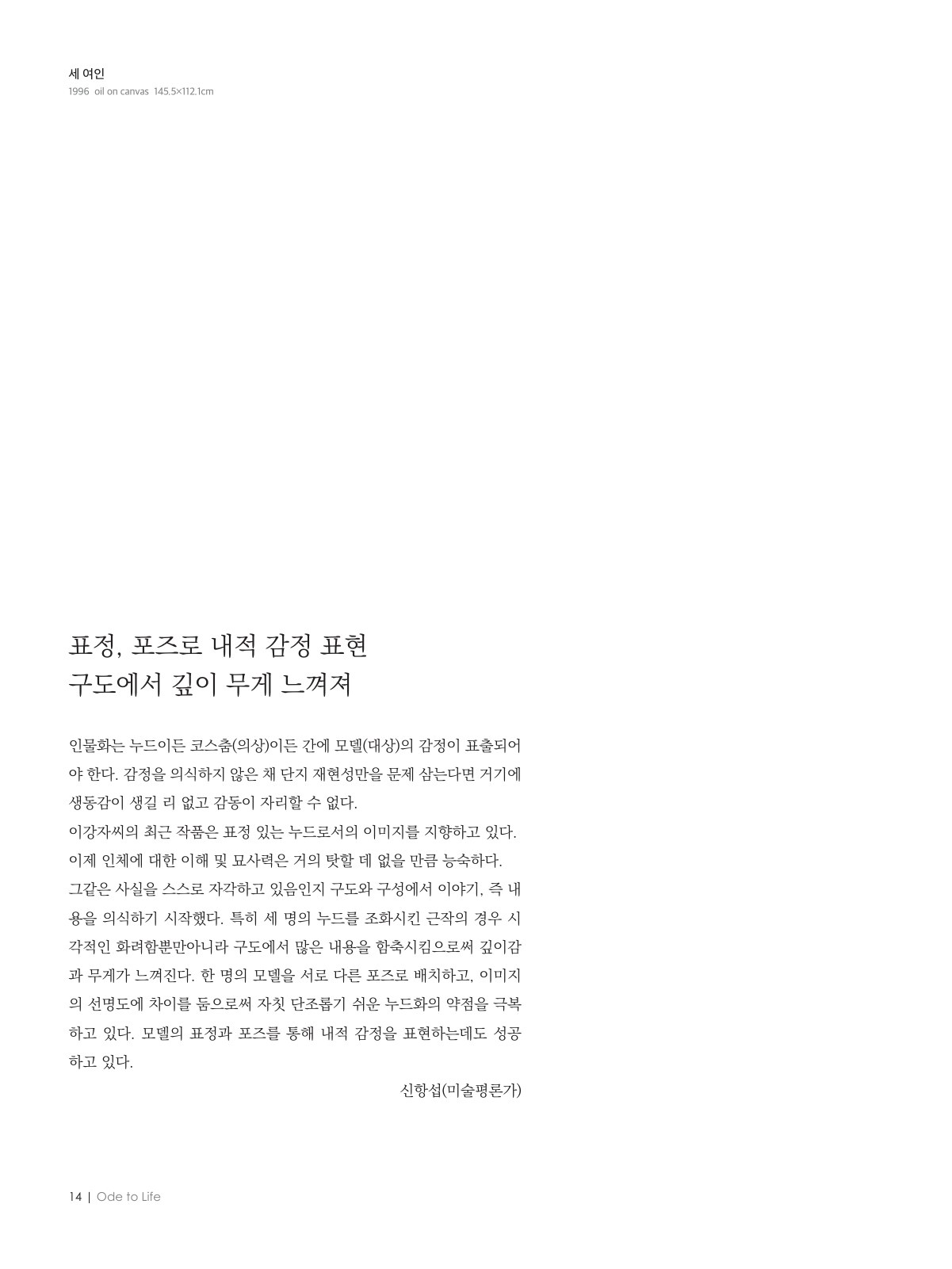 세 여인
1996 oil on canvas 145.5×112.1cm

표정, 포즈로 내적 감정 표현
구도에서 깊이 무게 느껴져

인물화는 누드이든 코스춤(의상)이든 간에 모델(대상)의 감정이 표출되어야 한다. 감정을 의식하지 않은 채 단지 재현성만을 문제 삼는다면 거기에 생동감이 생길 리 없고 감동이 자리할 수 없다.
이강자씨의 최근 작품은 표정 있는 누드로서의 이미지를 지향하고 있다.
이제 인체에 대한 이해 및 묘사력은 거의 탓할 데 없을 만큼 능숙하다.
그같은 사실을 스스로 자각하고 있음인지 구도와 구성에서 이야기, 즉 내용을 의식하기 시작했다. 특히 세 명의 누드를 조화시킨 근작의 경우 시각적인 화려함뿐만아니라 구도에서 많은 내용을 함축시킴으로써 깊이감과 무게가 느껴진다. 한 명의 모델을 서로 다른 포즈로 배치하고, 이미지의 선명도에 차이를 둠으로써 자칫 단조롭기 쉬운 누드화의 약점을 극복하고 있다. 모델의 표정과 포즈를 통해 내적 감정을 표현하는데도 성공하고 있다.

신항섭(미술평론가)

14 | Ode to Life